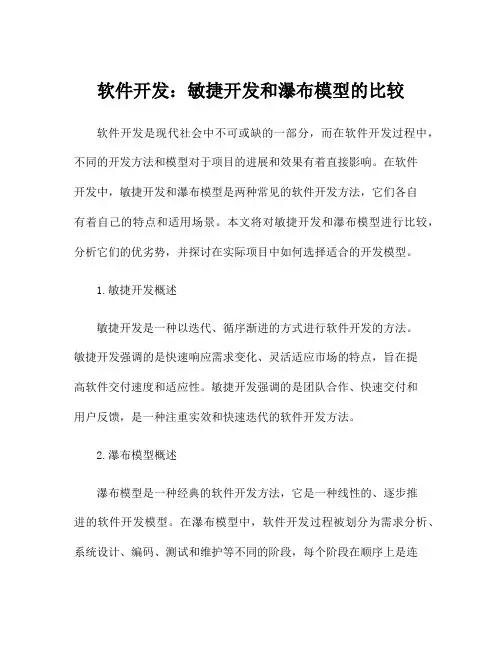 软件开发：敏捷开发和瀑布模型的比较

软件开发是现代社会中不可或缺的一部分，而在软件开发过程中，不同的开发方法和模型对于项目的进展和效果有着直接影响。在软件开发中，敏捷开发和瀑布模型是两种常见的软件开发方法，它们各自有着自己的特点和适用场景。本文将对敏捷开发和瀑布模型进行比较，分析它们的优劣势，并探讨在实际项目中如何选择适合的开发模型。

1.敏捷开发概述

敏捷开发是一种以迭代、循序渐进的方式进行软件开发的方法。敏捷开发强调的是快速响应需求变化、灵活适应市场的特点，旨在提高软件交付速度和适应性。敏捷开发强调的是团队合作、快速交付和用户反馈，是一种注重实效和快速迭代的软件开发方法。

2.瀑布模型概述

瀑布模型是一种经典的软件开发方法，它是一种线性的、逐步推进的软件开发模型。在瀑布模型中，软件开发过程被划分为需求分析、系统设计、编码、测试和维护等不同的阶段，每个阶段在顺序上是连